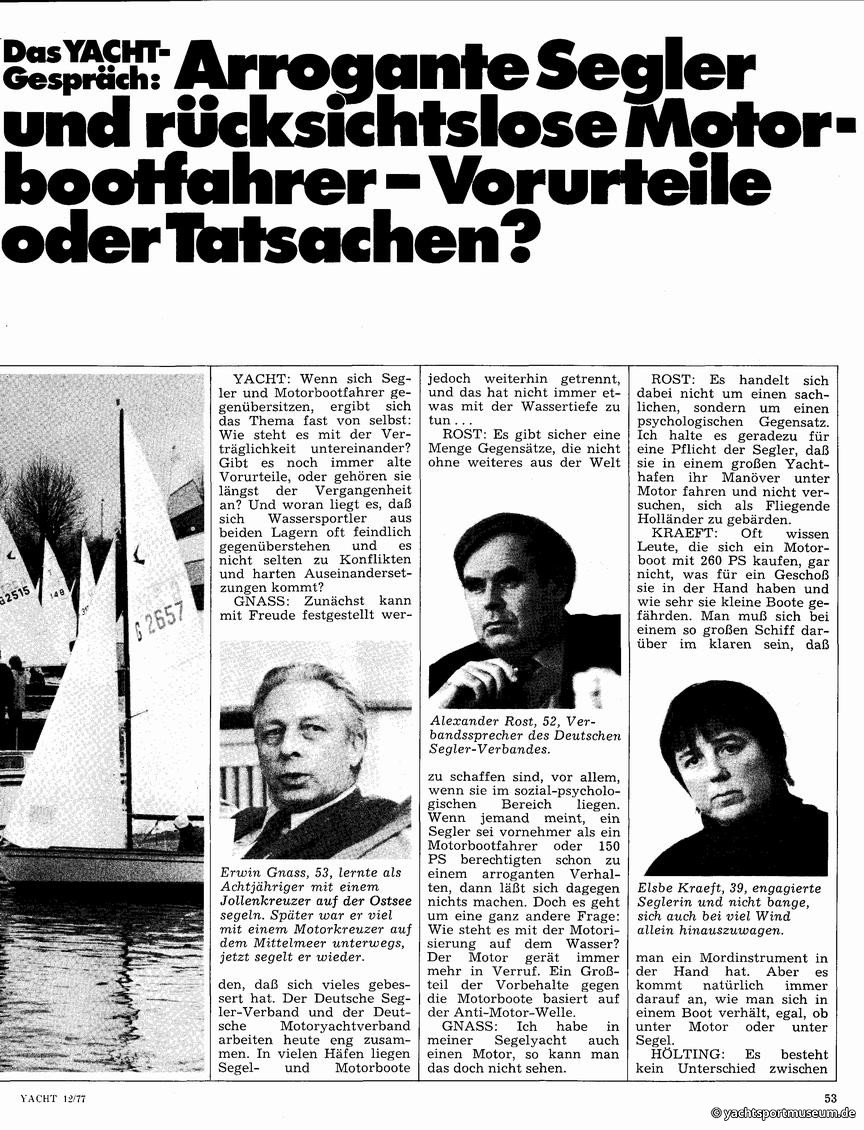 Das YACHT-Gespräch: Arrogante Segler und rücksichtslose Motorbootfahrer – Vorurteile oder Tatsachen?

2515
148
G 2657

YACHT: Wenn sich Segler und Motorbootfahrer gegenübersitzen, ergibt sich das Thema fast von selbst: Wie steht es mit der Verträglichkeit untereinander? Gibt es noch immer alte Vorurteile, oder gehören sie längst der Vergangenheit an? Und woran liegt es, daß sich Wassersportler aus beiden Lagern oft feindlich gegenüberstehen und es nicht selten zu Konflikten und harten Auseinandersetzungen kommt?

GNASS: Zunächst kann mit Freude festgestellt wer-

Erwin Gnass, 53, lernte als Achtjähriger mit einem Jollenkreuzer auf der Ostsee segeln. Später war er viel mit einem Motorkreuzer auf dem Mittelmeer unterwegs, jetzt segelt er wieder.

den, daß sich vieles gebessert hat. Der Deutsche Segler-Verband und der Deutsche Motoryachtverband arbeiten heute eng zusammen. In vielen Häfen liegen Segel- und Motorboote jedoch weiterhin getrennt, und das hat nicht immer etwas mit der Wassertiefe zu tun . . .

ROST: Es gibt sicher eine Menge Gegensätze, die nicht ohne weiteres aus der Welt

Alexander Rost, 52, Verbandssprecher des Deutschen Segler-Verbandes.

zu schaffen sind, vor allem, wenn sie im sozial-psychologischen Bereich liegen. Wenn jemand meint, ein Segler sei vornehmer als ein Motorbootfahrer oder 150 PS berechtigten schon zu einem arroganten Verhalten, dann läßt sich dagegen nichts machen. Doch es geht um eine ganz andere Frage: Wie steht es mit der Motorisierung auf dem Wasser? Der Motor gerät immer mehr in Verruf. Ein Großteil der Vorbehalte gegen die Motorboote basiert auf der Anti-Motor-Welle.

GNASS: Ich habe in meiner Segelyacht auch einen Motor, so kann man das doch nicht sehen.

ROST: Es handelt sich dabei nicht um einen sachlichen, sondern um einen psychologischen Gegensatz. Ich halte es geradezu für eine Pflicht der Segler, daß sie in einem großen Yachthafen ihr Manöver unter Motor fahren und nicht versuchen, sich als Fliegende Holländer zu gebärden.

KRAEFT: Oft wissen Leute, die sich ein Motorboot mit 260 PS kaufen, gar nicht, was für ein Geschoß sie in der Hand haben und wie sehr sie kleine Boote gefährden. Man muß sich bei einem so großen Schiff darüber im klaren sein, daß

Elsbe Kraeft, 39, engagierte Seglerin und nicht bange, sich auch bei viel Wind allein hinauszuwagen.

man ein Mordinstrument in der Hand hat. Aber es kommt natürlich immer darauf an, wie man sich in einem Boot verhält, egal, ob unter Motor oder unter Segel.

HÖLTING: Es besteht kein Unterschied zwischen

YACHT 12/77

53

© yachtsportmuseum.de